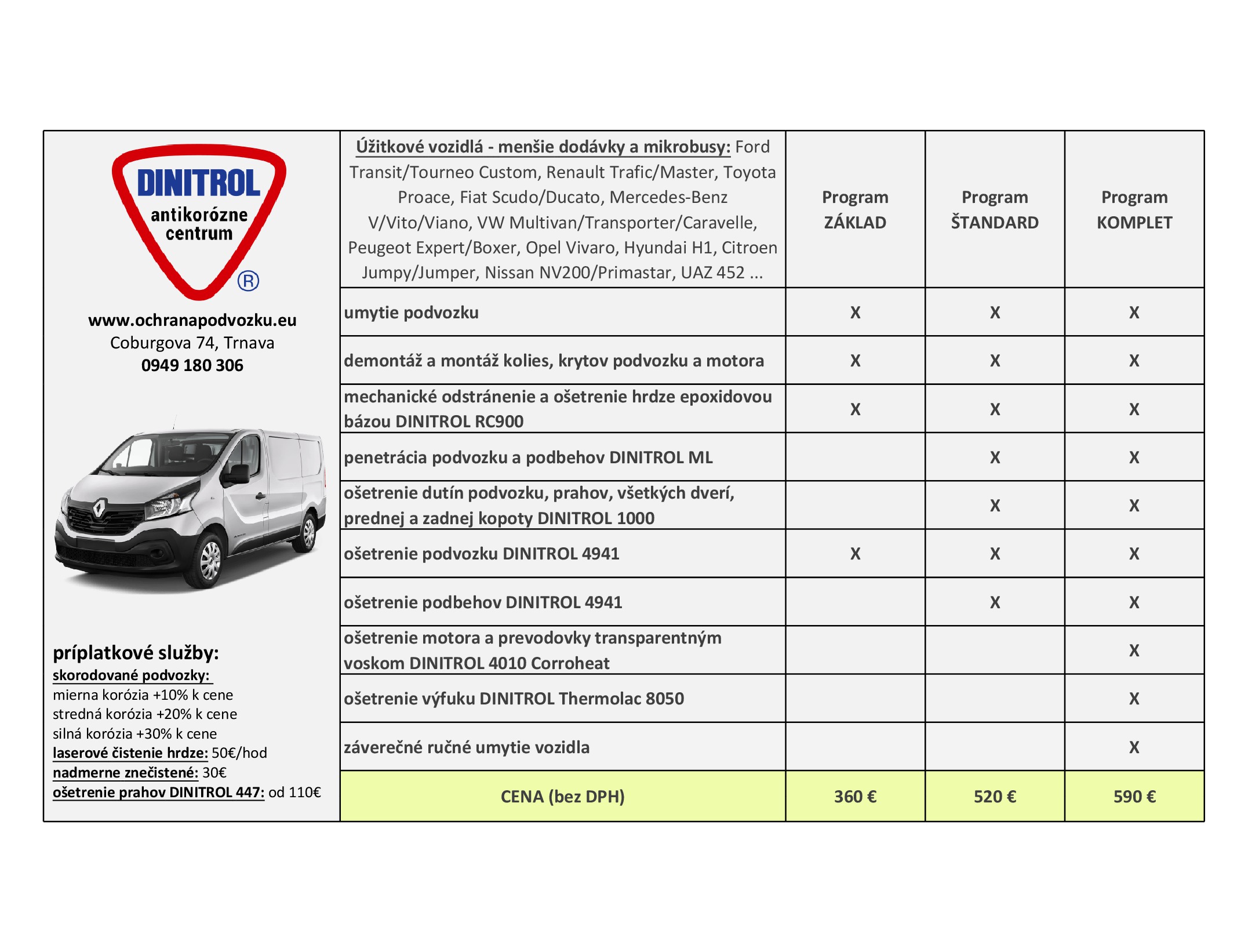 DINITROL
antikorózne centrum
®

www.ochranapodvozku.eu
Coburgova 74, Trnava
0949 180 306

príplatkové služby:
skorodované podvozky:
mierna korózia +10% k cene
stredná korózia +20% k cene
silná korózia +30% k cene
laserové čistenie hrdze: 50€/hod
nadmerne znečistené: 30€
ošetrenie prahov DINITROL 447: od 110€

| Úžitkové vozidlá - menšie dodávky a mikrobusy: Ford Transit/Tourneo Custom, Renault Trafic/Master, Toyota Proace, Fiat Scudo/Ducato, Mercedes-Benz V/Vito/Viano, VW Multivan/Transporter/Caravelle, Peugeot Expert/Boxer, Opel Vivaro, Hyundai H1, Citroen Jumpy/Jumper, Nissan NV200/Primastar, UAZ 452 ... | Program ZÁKLAD | Program ŠTANDARD | Program KOMPLET |
|---|---|---|---|
| umytie podvozku | X | X | X |
| demontáž a montáž kolies, krytov podvozku a motora | X | X | X |
| mechanické odstránenie a ošetrenie hrdze epoxidovou bázou DINITROL RC900 | X | X | X |
| penetrácia podvozku a podbehov DINITROL ML | | X | X |
| ošetrenie dutín podvozku, prahov, všetkých dverí, prednej a zadnej kopoty DINITROL 1000 | | X | X |
| ošetrenie podvozku DINITROL 4941 | X | X | X |
| ošetrenie podbehov DINITROL 4941 | | X | X |
| ošetrenie motora a prevodovky transparentným voskom DINITROL 4010 Corroheat | | | X |
| ošetrenie výfuku DINITROL Thermolac 8050 | | | X |
| záverečné ručné umytie vozidla | | | X |
| CENA (bez DPH) | 360 € | 520 € | 590 € |